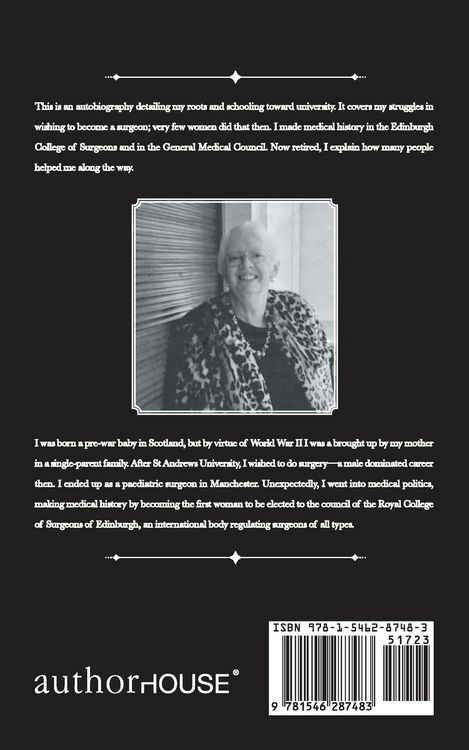 This is an autobiography detailing my roots and schooling toward university. It covers my struggles in wishing to become a surgeon; very few women did that then. I made medical history in the Edinburgh College of Surgeons and in the General Medical Council. Now retired, I explain how many people helped me along the way.

I was born a pre-war baby in Scotland, but by virtue of World War II I was a brought up by my mother in a single-parent family. After St Andrews University, I wished to do surgery—a male dominated career then. I ended up as a paediatric surgeon in Manchester. Unexpectedly, I went into medical politics, making medical history by becoming the first woman to be elected to the council of the Royal College of Surgeons of Edinburgh, an international body regulating surgeons of all types.

authorHOUSE®

ISBN 978-1-5462-8748-3
51723
9 781546 287483